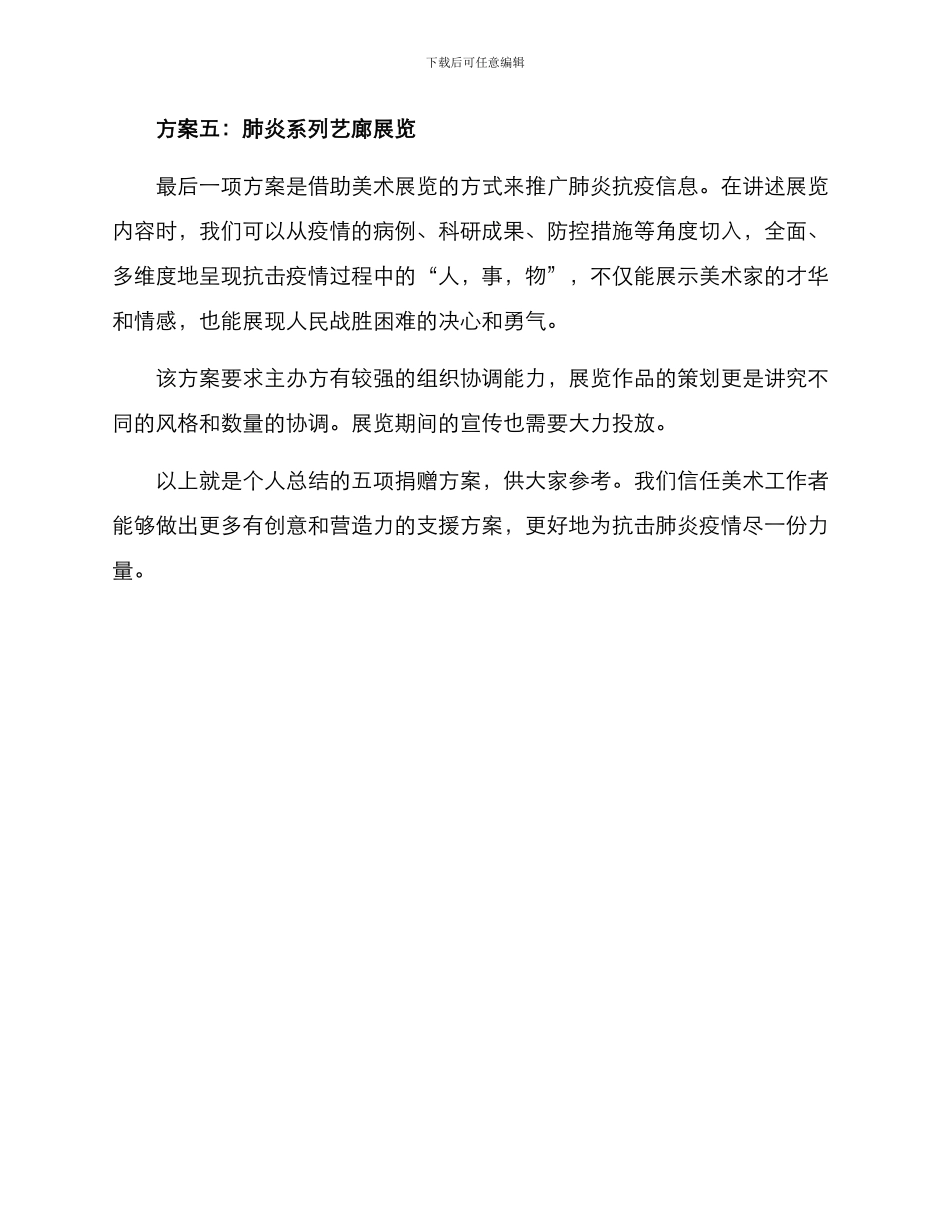 下载后可任意编辑

方案五：肺炎系列艺廊展览

最后一项方案是借助美术展览的方式来推广肺炎抗疫信息。在讲述展览内容时，我们可以从疫情的病例、科研成果、防控措施等角度切入，全面、多维度地呈现抗击疫情过程中的“人，事，物”，不仅能展示美术家的才华和情感，也能展现人民战胜困难的决心和勇气。

该方案要求主办方有较强的组织协调能力，展览作品的策划更是讲究不同的风格和数量的协调。展览期间的宣传也需要大力投放。

以上就是个人总结的五项捐赠方案，供大家参考。我们信任美术工作者能够做出更多有创意和营造力的支援方案，更好地为抗击肺炎疫情尽一份力量。